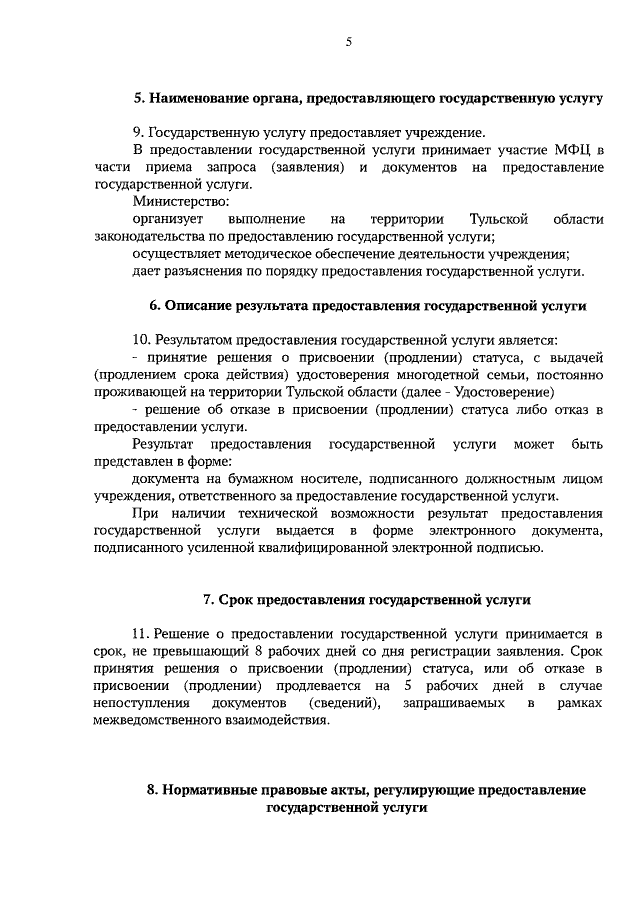 5

5. Наименование органа, предоставляющего государственную услугу

9. Государственную услугу предоставляет учреждение.

В предоставлении государственной услуги принимает участие МФЦ в части приема запроса (заявления) и документов на предоставление государственной услуги.

Министерство:

организует выполнение на территории Тульской области законодательства по предоставлению государственной услуги;

осуществляет методическое обеспечение деятельности учреждения;

дает разъяснения по порядку предоставления государственной услуги.

6. Описание результата предоставления государственной услуги

10. Результатом предоставления государственной услуги является:

- принятие решения о присвоении (продлении) статуса, с выдачей (продлением срока действия) удостоверения многодетной семьи, постоянно проживающей на территории Тульской области (далее - Удостоверение)

- решение об отказе в присвоении (продлении) статуса либо отказ в предоставлении услуги.

Результат предоставления государственной услуги может быть представлен в форме:

документа на бумажном носителе, подписанного должностным лицом учреждения, ответственного за предоставление государственной услуги.

При наличии технической возможности результат предоставления государственной услуги выдается в форме электронного документа, подписанного усиленной квалифицированной электронной подписью.

7. Срок предоставления государственной услуги

11. Решение о предоставлении государственной услуги принимается в срок, не превышающий 8 рабочих дней со дня регистрации заявления. Срок принятия решения о присвоении (продлении) статуса, или об отказе в присвоении (продлении) продлевается на 5 рабочих дней в случае непоступления документов (сведений), запрашиваемых в рамках межведомственного взаимодействия.

8. Нормативные правовые акты, регулирующие предоставление государственной услуги